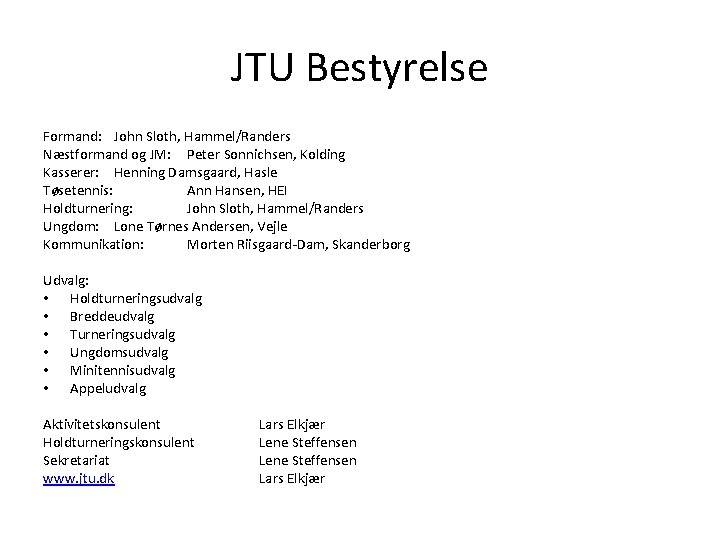 JTU Bestyrelse

Formand: John Sloth, Hammel/Randers
Næstformand og JM: Peter Sonnichsen, Kolding
Kasserer: Henning Damsgaard, Hasle
Tøsetennis: Ann Hansen, HEI
Holdturnering: John Sloth, Hammel/Randers
Ungdom: Lone Tørnes Andersen, Vejle
Kommunikation: Morten Riisgaard-Dam, Skanderborg

Udvalg:
• Holdturneringsudvalg
• Breddeudvalg
• Turneringsudvalg
• Ungdomsudvalg
• Minitennisudvalg
• Appeludvalg

Aktivitetskonsulent Lars Elkjær
Holdturneringskonsulent Lene Steffensen
Sekretariat Lene Steffensen
www.jtu.dk Lars Elkjær